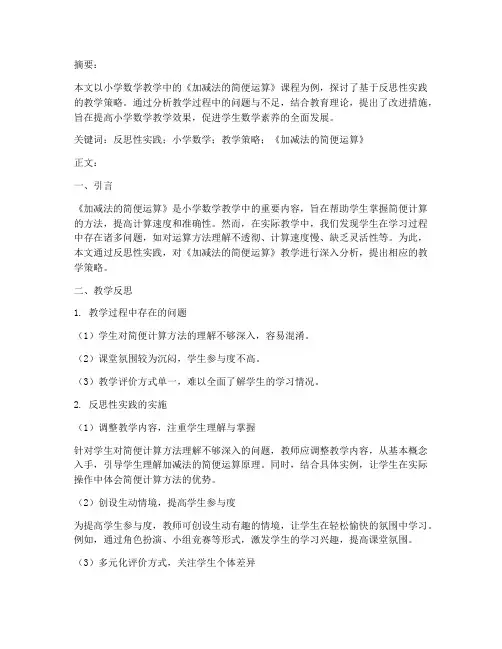 摘要：

本文以小学数学教学中的《加减法的简便运算》课程为例，探讨了基于反思性实践的教学策略。通过分析教学过程中的问题与不足，结合教育理论，提出了改进措施，旨在提高小学数学教学效果，促进学生数学素养的全面发展。

关键词：反思性实践；小学数学；教学策略；《加减法的简便运算》

正文：

一、引言

《加减法的简便运算》是小学数学教学中的重要内容，旨在帮助学生掌握简便计算的方法，提高计算速度和准确性。然而，在实际教学中，我们发现学生在学习过程中存在诸多问题，如对运算方法理解不透彻、计算速度慢、缺乏灵活性等。为此，本文通过反思性实践，对《加减法的简便运算》教学进行深入分析，提出相应的教学策略。

二、教学反思

1. 教学过程中存在的问题

（1）学生对简便计算方法的理解不够深入，容易混淆。

（2）课堂氛围较为沉闷，学生参与度不高。

（3）教学评价方式单一，难以全面了解学生的学习情况。

2. 反思性实践的实施

（1）调整教学内容，注重学生理解与掌握

针对学生对简便计算方法理解不够深入的问题，教师应调整教学内容，从基本概念入手，引导学生理解加减法的简便运算原理。同时，结合具体实例，让学生在实际操作中体会简便计算方法的优势。

（2）创设生动情境，提高学生参与度

为提高学生参与度，教师可创设生动有趣的情境，让学生在轻松愉快的氛围中学习。例如，通过角色扮演、小组竞赛等形式，激发学生的学习兴趣，提高课堂氛围。

（3）多元化评价方式，关注学生个体差异